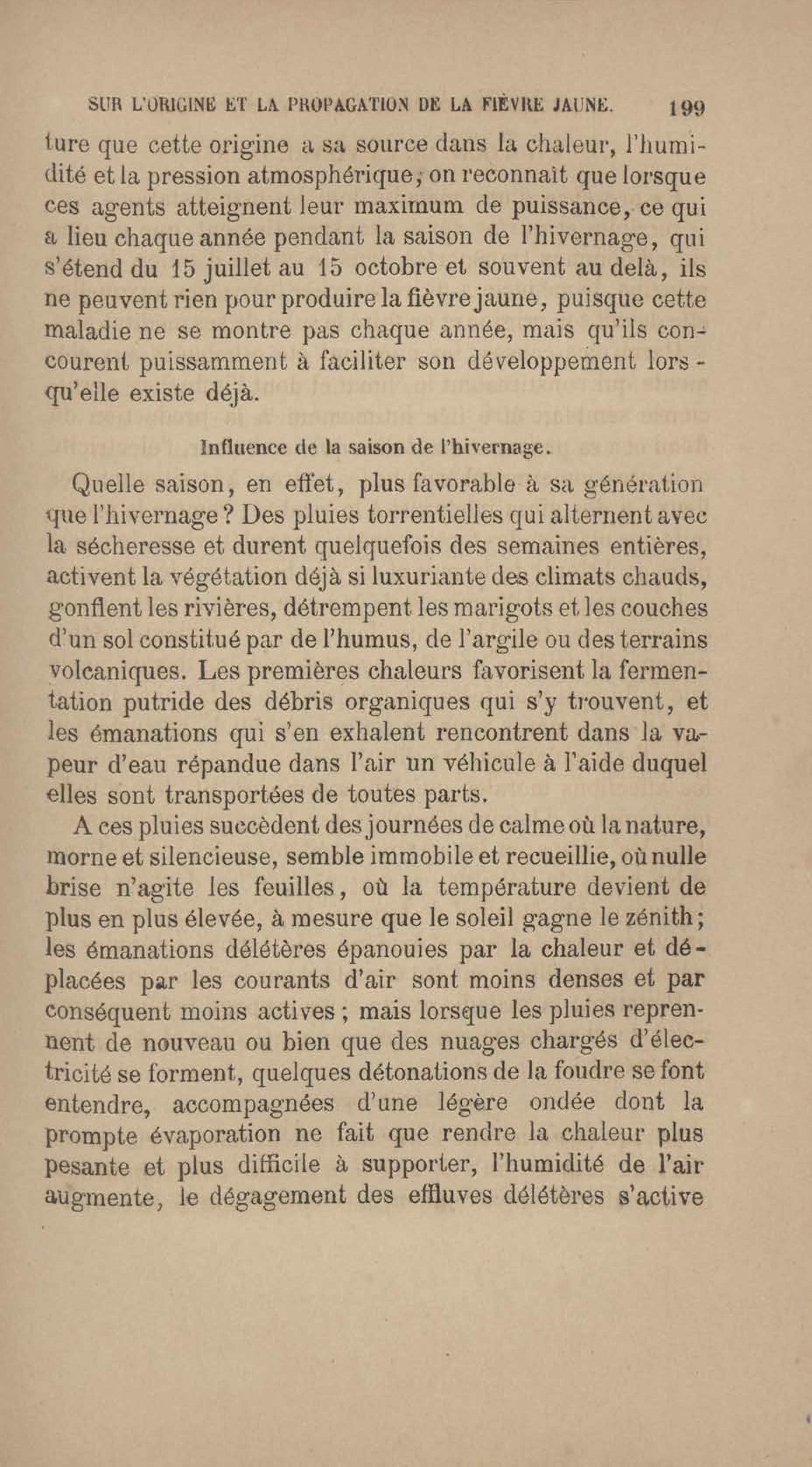 SUR L'ORIGINE ET LA PROPAGATION DE LA FIÈVRE JAUNE. 199

ture que cette origine a sa source dans la chaleur, l'humidité et la pression atmosphérique; on reconnaît que lorsque ces agents atteignent leur maximum de puissance, ce qui a lieu chaque année pendant la saison de l'hivernage, qui s'étend du 15 juillet au 15 octobre et souvent au delà, ils ne peuvent rien pour produire la fièvre jaune, puisque cette maladie ne se montre pas chaque année, mais qu'ils concourent puissamment à faciliter son développement lorsqu'elle existe déjà.

Influence de la saison de l'hivernage.

Quelle saison, en effet, plus favorable à sa génération que l'hivernage? Des pluies torrentielles qui alternent avec la sécheresse et durent quelquefois des semaines entières, activent la végétation déjà si luxuriante des climats chauds, gonflent les rivières, détrempent les marigots et les couches d'un sol constitué par de l'humus, de l'argile ou des terrains volcaniques. Les premières chaleurs favorisent la fermentation putride des débris organiques qui s'y trouvent, et les émanations qui s'en exhalent rencontrent dans la vapeur d'eau répandue dans l'air un véhicule à l'aide duquel elles sont transportées de toutes parts.

A ces pluies succèdent des journées de calme où la nature, morne et silencieuse, semble immobile et recueillie, où nulle brise n'agite les feuilles, où la température devient de plus en plus élevée, à mesure que le soleil gagne le zénith; les émanations délétères épanouies par la chaleur et déplacées par les courants d'air sont moins denses et par conséquent moins actives; mais lorsque les pluies reprennent de nouveau ou bien que des nuages chargés d'électricité se forment, quelques détonations de la foudre se font entendre, accompagnées d'une légère ondée dont la prompte évaporation ne fait que rendre la chaleur plus pesante et plus difficile à supporter, l'humidité de l'air augmente, le dégagement des effluves délétères s'active